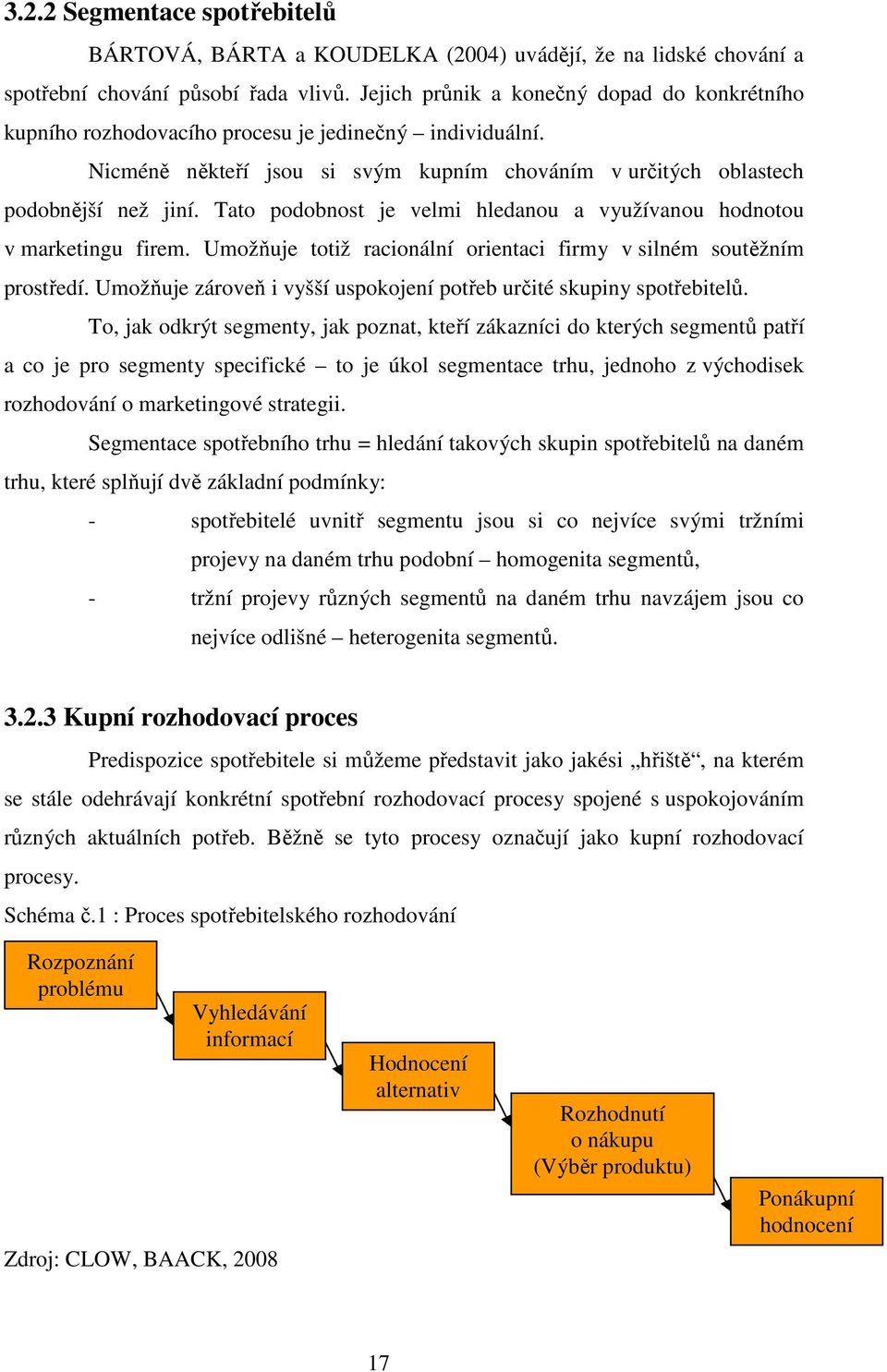 3.2.2 Segmentace spotřebitelů

BÁRTOVÁ, BÁRTA a KOUDELKA (2004) uvádějí, že na lidské chování a spotřební chování působí řada vlivů. Jejich průnik a konečný dopad do konkrétního kupního rozhodovacího procesu je jedinečný – individuální.

Nicméně někteří jsou si svým kupním chováním v určitých oblastech podobnější než jiní. Tato podobnost je velmi hledanou a využívanou hodnotou v marketingu firem. Umožňuje totiž racionální orientaci firmy v silném soutěžním prostředí. Umožňuje zároveň i vyšší uspokojení potřeb určité skupiny spotřebitelů.

To, jak odkrýt segmenty, jak poznat, kteří zákazníci do kterých segmentů patří a co je pro segmenty specifické – to je úkol segmentace trhu, jednoho z východisek rozhodování o marketingové strategii.

Segmentace spotřebního trhu = hledání takových skupin spotřebitelů na daném trhu, které splňují dvě základní podmínky:

- spotřebitelé uvnitř segmentu jsou si co nejvíce svými tržními projevy na daném trhu podobní – homogenita segmentů,
- tržní projevy různých segmentů na daném trhu navzájem jsou co nejvíce odlišné – heterogenita segmentů.

3.2.3 Kupní rozhodovací proces

Predispozice spotřebitele si můžeme představit jako jakési „hřiště“, na kterém se stále odehrávají konkrétní spotřební rozhodovací procesy spojené s uspokojováním různých aktuálních potřeb. Běžně se tyto procesy označují jako kupní rozhodovací procesy.

Schéma č.1 : Proces spotřebitelského rozhodování

Rozpoznání problému

Vyhledávání informací

Hodnocení alternativ

Rozhodnutí o nákupu (Výběr produktu)

Ponákupní hodnocení

Zdroj: CLOW, BAACK, 2008

17